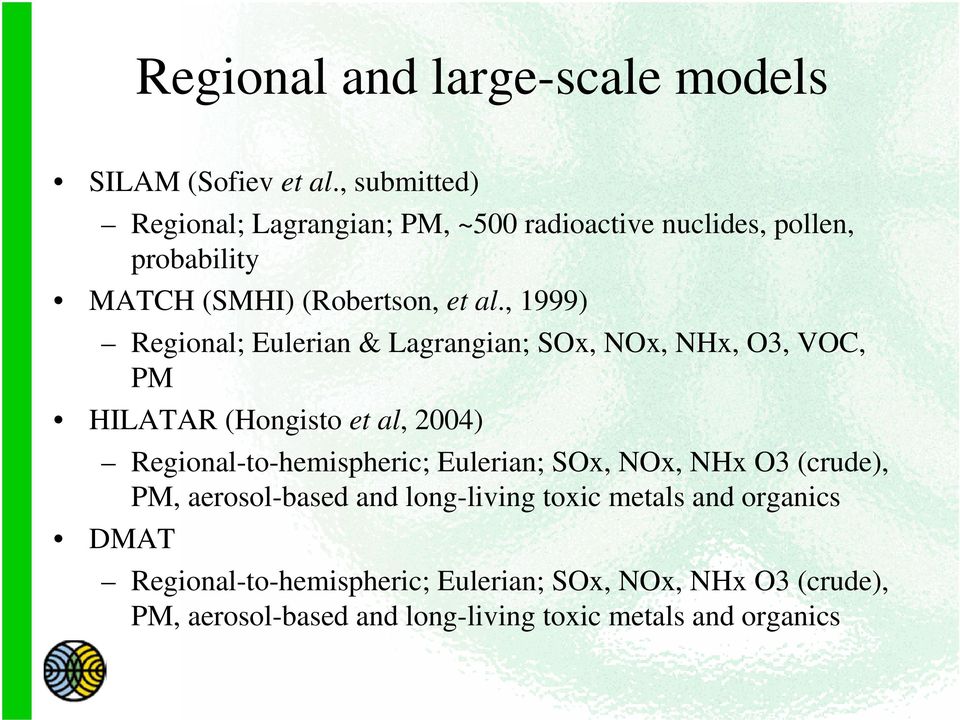 Regional and large-scale models

• SILAM (Sofiev et al., submitted)
  – Regional; Lagrangian; PM, ~500 radioactive nuclides, pollen, probability
• MATCH (SMHI) (Robertson, et al., 1999)
  – Regional; Eulerian & Lagrangian; SOx, NOx, NHx, O3, VOC, PM
• HILATAR (Hongisto et al, 2004)
  – Regional-to-hemispheric; Eulerian; SOx, NOx, NHx O3 (crude), PM, aerosol-based and long-living toxic metals and organics
• DMAT
  – Regional-to-hemispheric; Eulerian; SOx, NOx, NHx O3 (crude), PM, aerosol-based and long-living toxic metals and organics